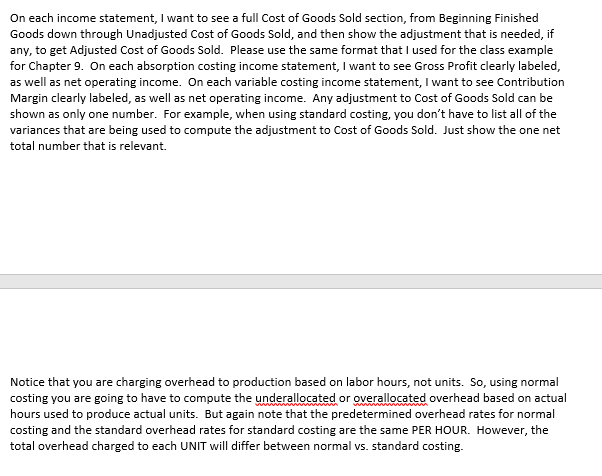 On each income statement, I want to see a full Cost of Goods Sold section, from Beginning Finished Goods down through Unadjusted Cost of Goods Sold, and then show the adjustment that is needed, if any, to get Adjusted Cost of Goods Sold. Please use the same format that I used for the class example for Chapter 9. On each absorption costing income statement, I want to see Gross Profit clearly labeled, as well as net operating income. On each variable costing income statement, I want to see Contribution Margin clearly labeled, as well as net operating income. Any adjustment to Cost of Goods Sold can be shown as only one number. For example, when using standard costing, you don't have to list all of the variances that are being used to compute the adjustment to Cost of Goods Sold. Just show the one net total number that is relevant.

Notice that you are charging overhead to production based on labor hours, not units. So, using normal costing you are going to have to compute the underallocated or overallocated overhead based on actual hours used to produce actual units. But again note that the predetermined overhead rates for normal costing and the standard overhead rates for standard costing are the same PER HOUR. However, the total overhead charged to each UNIT will differ between normal vs. standard costing.